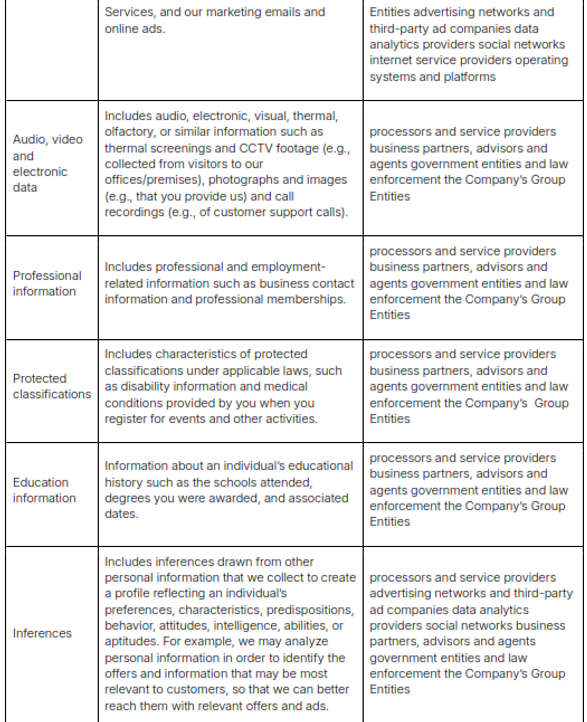 | | | |
|---|---|---|
| | Services, and our marketing emails and online ads. | Entities advertising networks and third-party ad companies data analytics providers social networks internet service providers operating systems and platforms |
| Audio, video and electronic data | Includes audio, electronic, visual, thermal, olfactory, or similar information such as thermal screenings and CCTV footage (e.g., collected from visitors to our offices/premises), photographs and images (e.g., that you provide us) and call recordings (e.g., of customer support calls). | processors and service providers business partners, advisors and agents government entities and law enforcement the Company's Group Entities |
| Professional information | Includes professional and employment-related information such as business contact information and professional memberships. | processors and service providers business partners, advisors and agents government entities and law enforcement the Company's Group Entities |
| Protected classifications | Includes characteristics of protected classifications under applicable laws, such as disability information and medical conditions provided by you when you register for events and other activities. | processors and service providers business partners, advisors and agents government entities and law enforcement the Company's Group Entities |
| Education information | Information about an individual's educational history such as the schools attended, degrees you were awarded, and associated dates. | processors and service providers business partners, advisors and agents government entities and law enforcement the Company's Group Entities |
| Inferences | Includes inferences drawn from other personal information that we collect to create a profile reflecting an individual's preferences, characteristics, predispositions, behavior, attitudes, intelligence, abilities, or aptitudes. For example, we may analyze personal information in order to identify the offers and information that may be most relevant to customers, so that we can better reach them with relevant offers and ads. | processors and service providers advertising networks and third-party ad companies data analytics providers social networks business partners, advisors and agents government entities and law enforcement the Company's Group Entities |